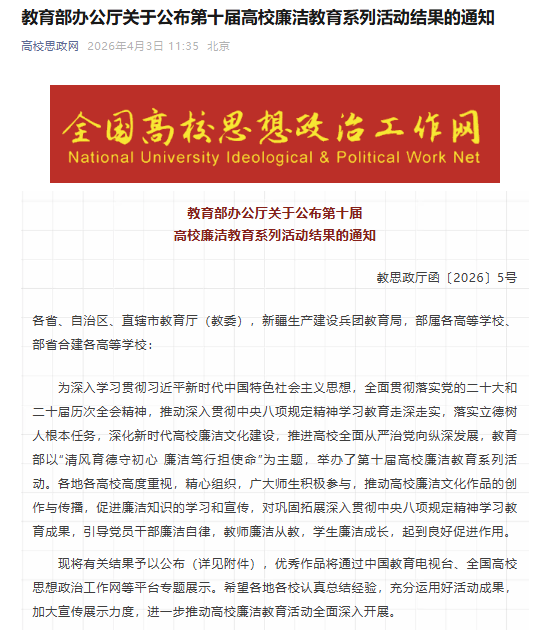 教育部办公厅关于公布第十届高校廉洁教育系列活动结果的通知

高校思政网 2026年4月3日 11:35 北京

全国高校思想政治工作网
National University Ideological & Political Work Net

教育部办公厅关于公布第十届
高校廉洁教育系列活动结果的通知

教思政厅函〔2026〕5号

各省、自治区、直辖市教育厅（教委），新疆生产建设兵团教育局，部属各高等学校、部省合建各高等学校：

为深入学习贯彻习近平新时代中国特色社会主义思想，全面贯彻落实党的二十大和二十届历次全会精神，推动深入贯彻中央八项规定精神学习教育走深走实，落实立德树人根本任务，深化新时代高校廉洁文化建设，推进高校全面从严治党向纵深发展，教育部以“清风育德守初心 廉洁笃行担使命”为主题，举办了第十届高校廉洁教育系列活动。各地各高校高度重视，精心组织，广大师生积极参与，推动高校廉洁文化作品的创作与传播，促进廉洁知识的学习和宣传，对巩固拓展深入贯彻中央八项规定精神学习教育成果，引导党员干部廉洁自律，教师廉洁从教，学生廉洁成长，起到良好促进作用。

现将有关结果予以公布（详见附件），优秀作品将通过中国教育电视台、全国高校思想政治工作网等平台专题展示。希望各地各校认真总结经验，充分运用好活动成果，加大宣传展示力度，进一步推动高校廉洁教育活动全面深入开展。